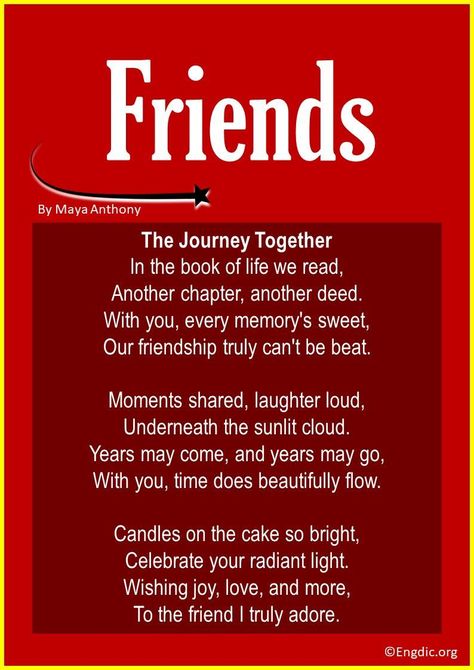 Friends

By Maya Anthony

The Journey Together
In the book of life we read,
Another chapter, another deed.
With you, every memory's sweet,
Our friendship truly can't be beat.

Moments shared, laughter loud,
Underneath the sunlit cloud.
Years may come, and years may go,
With you, time does beautifully flow.

Candles on the cake so bright,
Celebrate your radiant light.
Wishing joy, love, and more,
To the friend I truly adore.

©Engdic.org